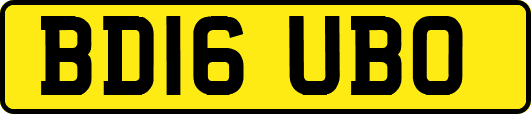 BD16 UBO